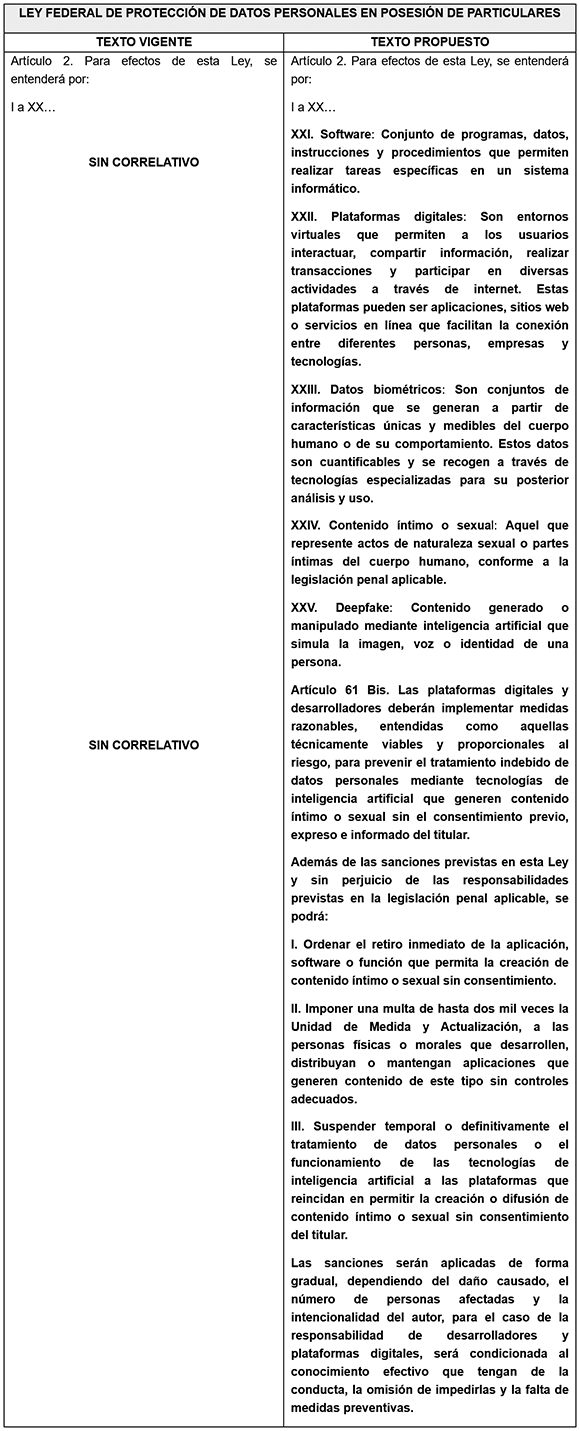 LEY FEDERAL DE PROTECCIÓN DE DATOS PERSONALES EN POSESIÓN DE PARTICULARES

| TEXTO VIGENTE | TEXTO PROPUESTO |
|---|---|
| Artículo 2. Para efectos de esta Ley, se entenderá por: | Artículo 2. Para efectos de esta Ley, se entenderá por: |
| I a XX… | I a XX… |
| SIN CORRELATIVO | XXI. Software: Conjunto de programas, datos, instrucciones y procedimientos que permiten realizar tareas específicas en un sistema informático. |
| | XXII. Plataformas digitales: Son entornos virtuales que permiten a los usuarios interactuar, compartir información, realizar transacciones y participar en diversas actividades a través de internet. Estas plataformas pueden ser aplicaciones, sitios web o servicios en línea que facilitan la conexión entre diferentes personas, empresas y tecnologías. |
| | XXIII. Datos biométricos: Son conjuntos de información que se generan a partir de características únicas y medibles del cuerpo humano o de su comportamiento. Estos datos son cuantificables y se recogen a través de tecnologías especializadas para su posterior análisis y uso. |
| | XXIV. Contenido íntimo o sexual: Aquel que represente actos de naturaleza sexual o partes íntimas del cuerpo humano, conforme a la legislación penal aplicable. |
| | XXV. Deepfake: Contenido generado o manipulado mediante inteligencia artificial que simula la imagen, voz o identidad de una persona. |
| SIN CORRELATIVO | Artículo 61 Bis. Las plataformas digitales y desarrolladores deberán implementar medidas razonables, entendidas como aquellas técnicamente viables y proporcionales al riesgo, para prevenir el tratamiento indebido de datos personales mediante tecnologías de inteligencia artificial que generen contenido íntimo o sexual sin el consentimiento previo, expreso e informado del titular. |
| | Además de las sanciones previstas en esta Ley y sin perjuicio de las responsabilidades previstas en la legislación penal aplicable, se podrá: |
| | I. Ordenar el retiro inmediato de la aplicación, software o función que permita la creación de contenido íntimo o sexual sin consentimiento. |
| | II. Imponer una multa de hasta dos mil veces la Unidad de Medida y Actualización, a las personas físicas o morales que desarrollen, distribuyan o mantengan aplicaciones que generen contenido de este tipo sin controles adecuados. |
| | III. Suspender temporal o definitivamente el tratamiento de datos personales o el funcionamiento de las tecnologías de inteligencia artificial a las plataformas que reincidan en permitir la creación o difusión de contenido íntimo o sexual sin consentimiento del titular. |
| | Las sanciones serán aplicadas de forma gradual, dependiendo del daño causado, el número de personas afectadas y la intencionalidad del autor, para el caso de la responsabilidad de desarrolladores y plataformas digitales, será condicionada al conocimiento efectivo que tengan de la conducta, la omisión de impedirlas y la falta de medidas preventivas. |